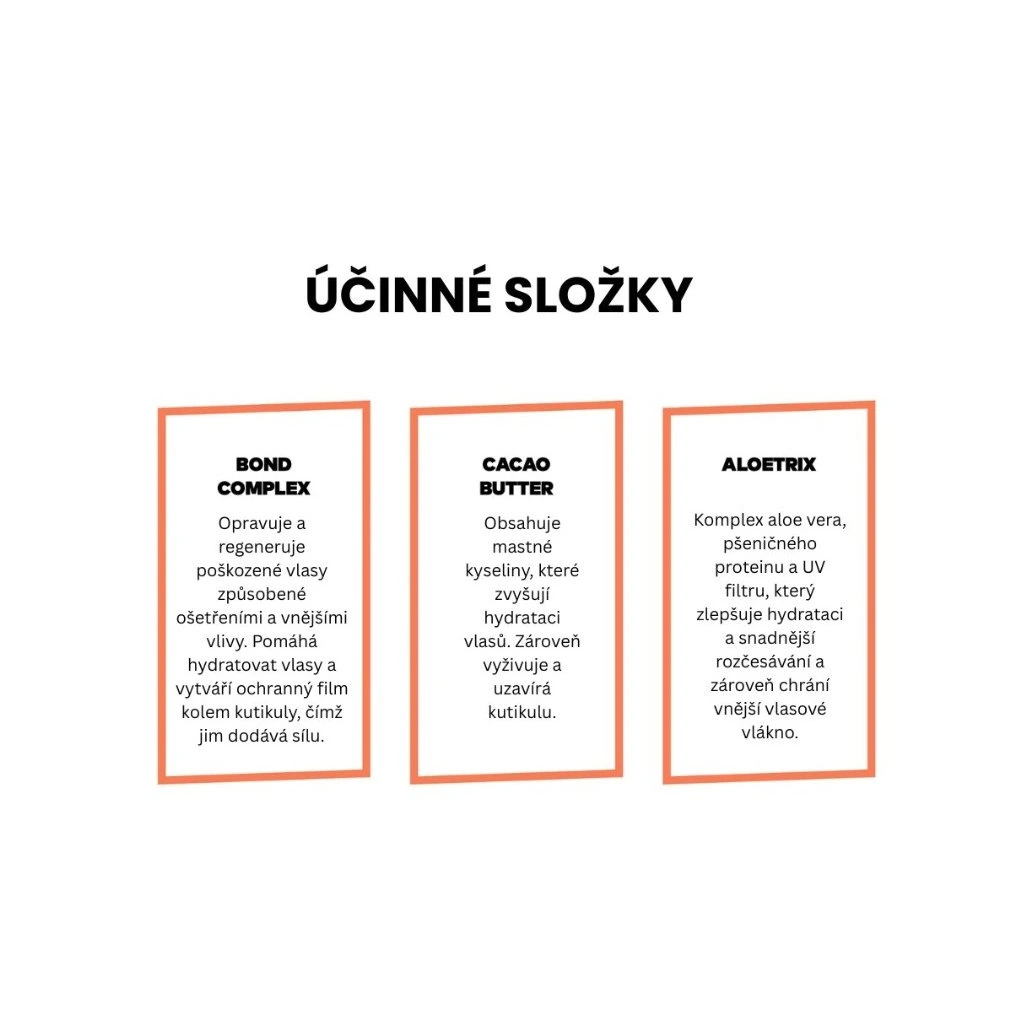 ÚČINNÉ SLOŽKY

BOND
COMPLEX

Opravuje a regeneruje poškozené vlasy způsobené ošetřeními a vnějšími vlivy. Pomáhá hydratovat vlasy a vytváří ochranný film kolem kutikuly, čímž jim dodává sílu.

CACAO
BUTTER

Obsahuje mastné kyseliny, které zvyšují hydrataci vlasů. Zároveň vyživuje a uzavírá kutikulu.

ALOETRIX

Komplex aloe vera, pšeničného proteinu a UV filtru, který zlepšuje hydrataci a snadnější rozčesávání a zároveň chrání vnější vlasové vlákno.